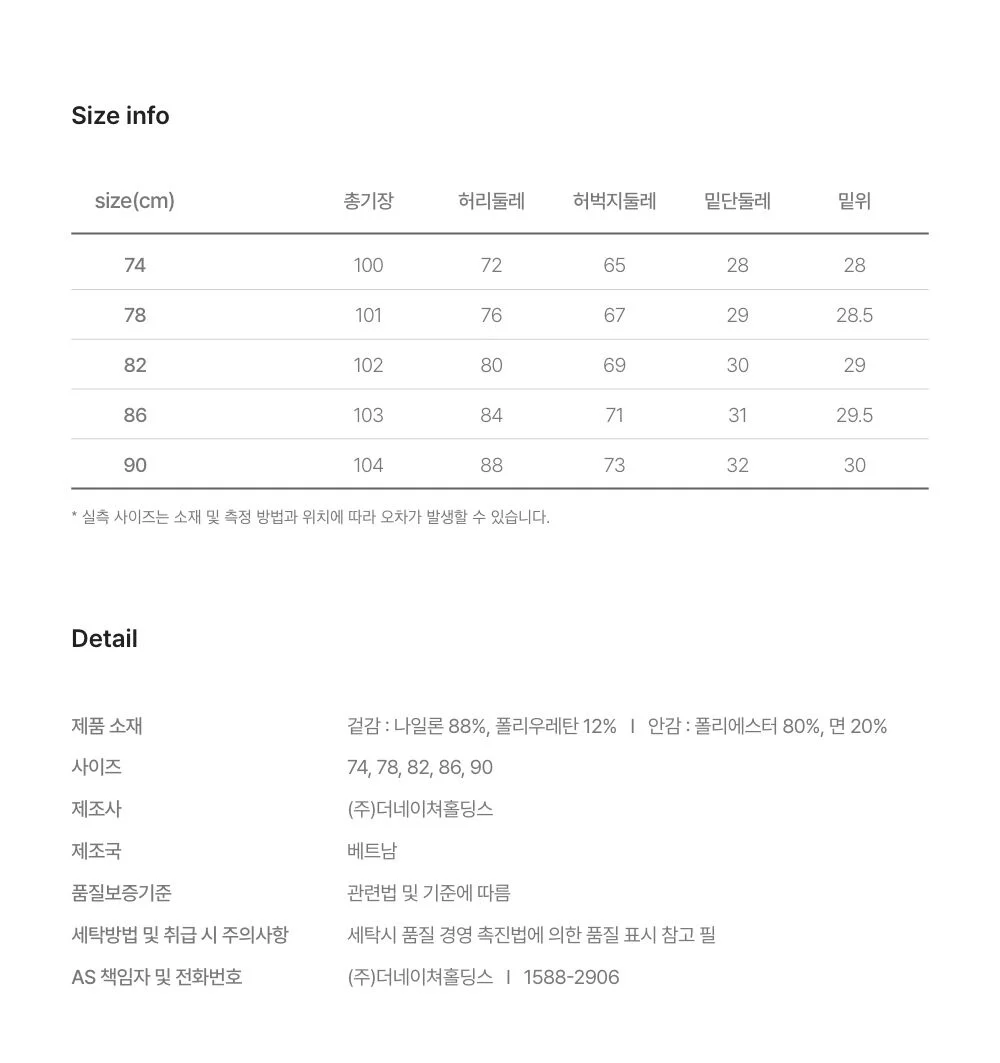 Size info

| size(cm) | 총기장 | 허리둘레 | 허벅지둘레 | 밑단둘레 | 밑위 |
|---|---|---|---|---|---|
| 74 | 100 | 72 | 65 | 28 | 28 |
| 78 | 101 | 76 | 67 | 29 | 28.5 |
| 82 | 102 | 80 | 69 | 30 | 29 |
| 86 | 103 | 84 | 71 | 31 | 29.5 |
| 90 | 104 | 88 | 73 | 32 | 30 |

* 실측 사이즈는 소재 및 측정 방법과 위치에 따라 오차가 발생할 수 있습니다.

Detail

제품 소재 겉감 : 나일론 88%, 폴리우레탄 12% I 안감 : 폴리에스터 80%, 면 20%
사이즈 74, 78, 82, 86, 90
제조사 (주)더네이쳐홀딩스
제조국 베트남
품질보증기준 관련법 및 기준에 따름
세탁방법 및 취급 시 주의사항 세탁시 품질 경영 촉진법에 의한 품질 표시 참고 필
AS 책임자 및 전화번호 (주)더네이쳐홀딩스 I 1588-2906